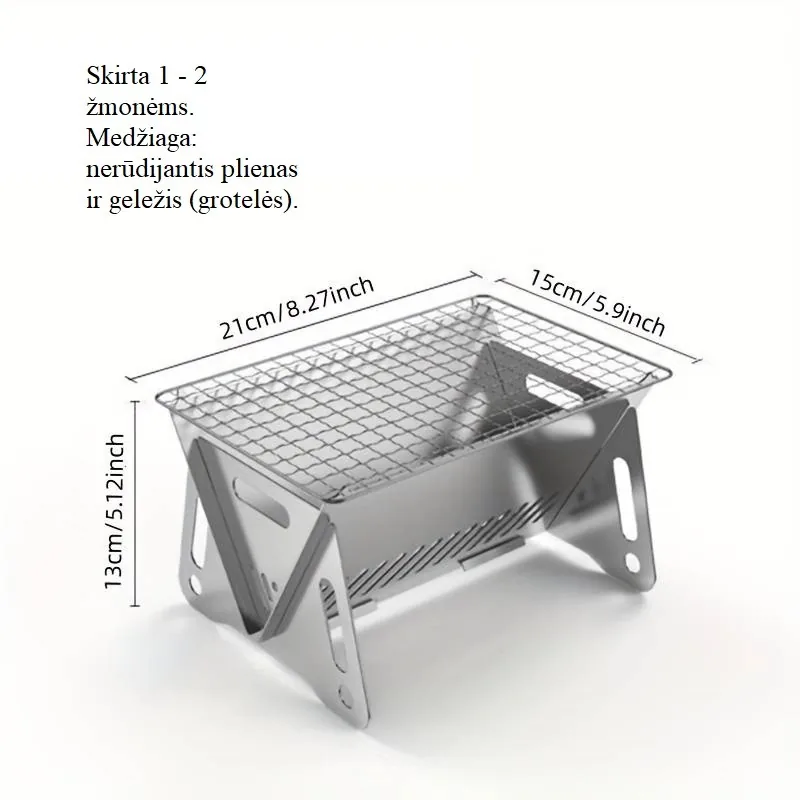 Skirta 1 - 2 žmonėms. Medžiaga: nerūdijantis plienas ir geležis (grotelės).

21cm/8.27inch

15cm/5.9inch

13cm/5.12inch